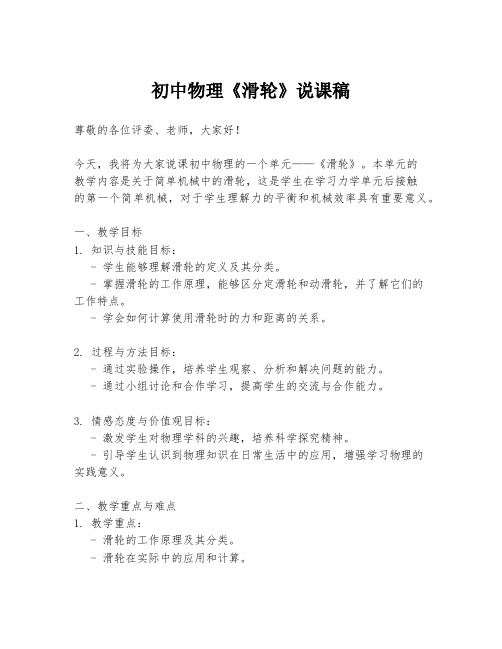 初中物理《滑轮》说课稿

尊敬的各位评委、老师，大家好！

今天，我将为大家说课初中物理的一个单元——《滑轮》。本单元的教学内容是关于简单机械中的滑轮，这是学生在学习力学单元后接触的第一个简单机械，对于学生理解力的平衡和机械效率具有重要意义。

一、教学目标
1. 知识与技能目标：
- 学生能够理解滑轮的定义及其分类。
- 掌握滑轮的工作原理，能够区分定滑轮和动滑轮，并了解它们的工作特点。
- 学会如何计算使用滑轮时的力和距离的关系。

2. 过程与方法目标：
- 通过实验操作，培养学生观察、分析和解决问题的能力。
- 通过小组讨论和合作学习，提高学生的交流与合作能力。

3. 情感态度与价值观目标：
- 激发学生对物理学科的兴趣，培养科学探究精神。
- 引导学生认识到物理知识在日常生活中的应用，增强学习物理的实践意义。

二、教学重点与难点
1. 教学重点：
- 滑轮的工作原理及其分类。
- 滑轮在实际中的应用和计算。